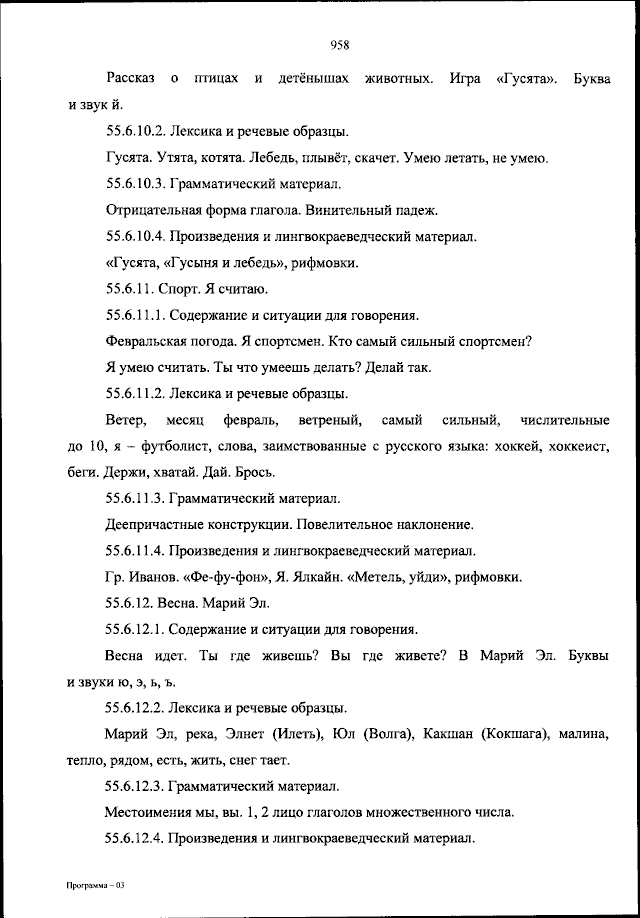 958

Рассказ о птицах и детёнышах животных. Игра «Гусята». Буква и звук й.

55.6.10.2. Лексика и речевые образцы.

Гусята. Утята, котята. Лебедь, плывёт, скачет. Умею летать, не умею.

55.6.10.3. Грамматический материал.

Отрицательная форма глагола. Винительный падеж.

55.6.10.4. Произведения и лингвокраеведческий материал.

«Гусята, «Гусыня и лебедь», рифмовки.

55.6.11. Спорт. Я считаю.

55.6.11.1. Содержание и ситуации для говорения.

Февральская погода. Я спортсмен. Кто самый сильный спортсмен?

Я умею считать. Ты что умеешь делать? Делай так.

55.6.11.2. Лексика и речевые образцы.

Ветер, месяц февраль, ветреный, самый сильный, числительные до 10, я – футболист, слова, заимствованные с русского языка: хоккей, хоккеист, беги. Держи, хватай. Дай. Брось.

55.6.11.3. Грамматический материал.

Деепричастные конструкции. Повелительное наклонение.

55.6.11.4. Произведения и лингвокраеведческий материал.

Гр. Иванов. «Фе-фу-фон», Я. Ялкайн. «Метель, уйди», рифмовки.

55.6.12. Весна. Марий Эл.

55.6.12.1. Содержание и ситуации для говорения.

Весна идет. Ты где живешь? Вы где живете? В Марий Эл. Буквы и звуки ю, э, ь, ъ.

55.6.12.2. Лексика и речевые образцы.

Марий Эл, река, Элнет (Илеть), Юл (Волга), Какшан (Кокшага), малина, тепло, рядом, есть, жить, снег тает.

55.6.12.3. Грамматический материал.

Местоимения мы, вы. 1, 2 лицо глаголов множественного числа.

55.6.12.4. Произведения и лингвокраеведческий материал.

Программа – 03